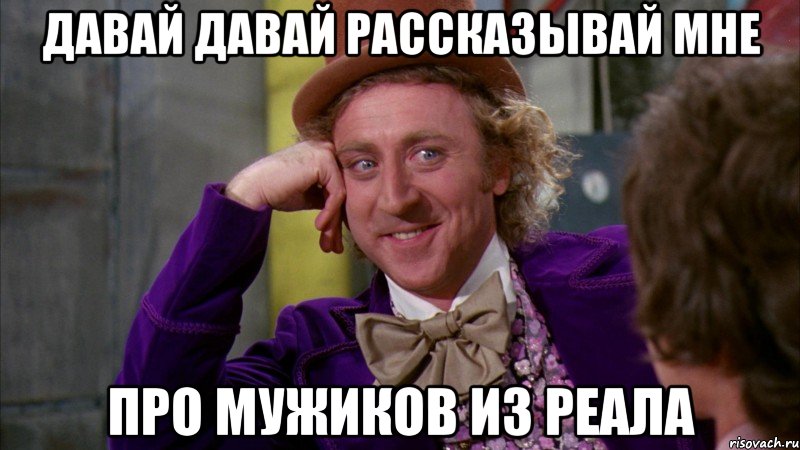 ДАВАЙ ДАВАЙ РАССКАЗЫВАЙ МНЕ

ПРО МУЖИКОВ ИЗ РЕАЛА

risovach.ru